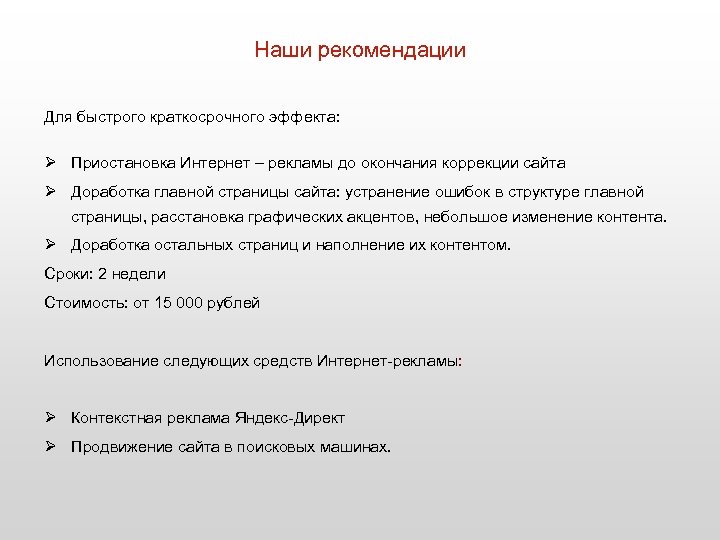 Наши рекомендации

Для быстрого краткосрочного эффекта:

➢ Приостановка Интернет – рекламы до окончания коррекции сайта
➢ Доработка главной страницы сайта: устранение ошибок в структуре главной страницы, расстановка графических акцентов, небольшое изменение контента.
➢ Доработка остальных страниц и наполнение их контентом.

Сроки: 2 недели

Стоимость: от 15 000 рублей

Использование следующих средств Интернет-рекламы:

➢ Контекстная реклама Яндекс-Директ
➢ Продвижение сайта в поисковых машинах.